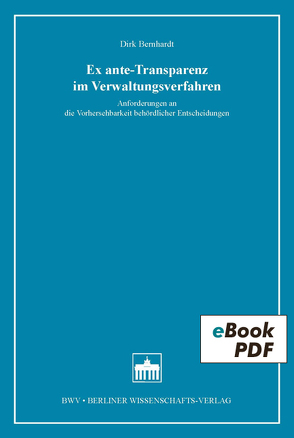 Dirk Bernhardt

Ex ante-Transparenz im Verwaltungsverfahren

Anforderungen an die Vorhersehbarkeit behördlicher Entscheidungen

eBook PDF

BWV • BERLINER WISSENSCHAFTS-VERLAG